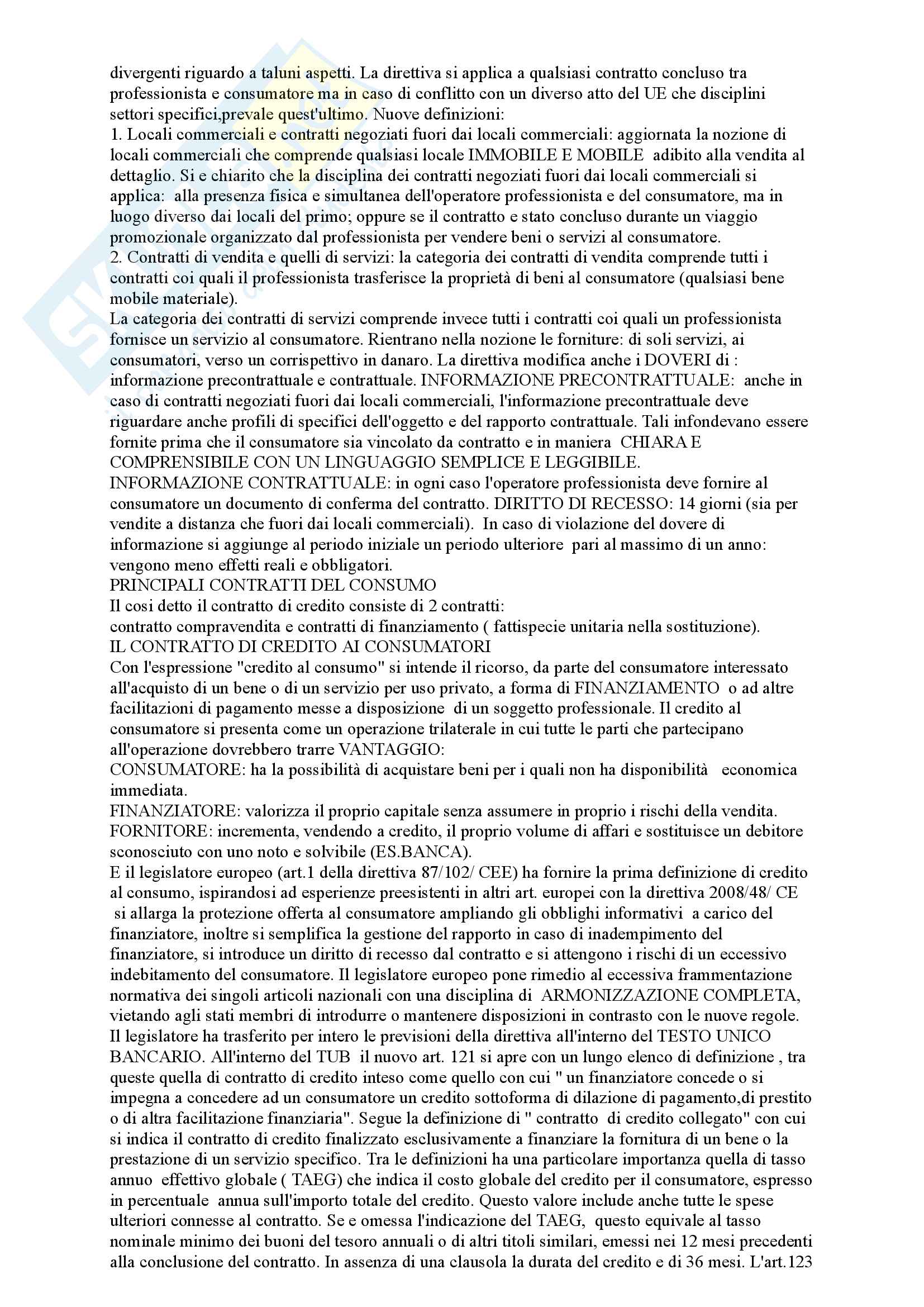 divergenti riguardo a taluni aspetti. La direttiva si applica a qualsiasi contratto concluso tra professionista e consumatore ma in caso di conflitto con un diverso atto del UE che disciplini settori specifici,prevale quest'ultimo. Nuove definizioni:
1. Locali commerciali e contratti negoziati fuori dai locali commerciali: aggiornata la nozione di locali commerciali che comprende qualsiasi locale IMMOBILE E MOBILE adibito alla vendita al dettaglio. Si e chiarito che la disciplina dei contratti negoziati fuori dai locali commerciali si applica: alla presenza fisica e simultanea dell'operatore professionista e del consumatore, ma in luogo diverso dai locali del primo; oppure se il contratto e stato concluso durante un viaggio promozionale organizzato dal professionista per vendere beni o servizi al consumatore.
2. Contratti di vendita e quelli di servizi: la categoria dei contratti di vendita comprende tutti i contratti coi quali il professionista trasferisce la proprietà di beni al consumatore (qualsiasi bene mobile materiale).
La categoria dei contratti di servizi comprende invece tutti i contratti coi quali un professionista fornisce un servizio al consumatore. Rientrano nella nozione le forniture: di soli servizi, ai consumatori, verso un corrispettivo in danaro. La direttiva modifica anche i DOVERI di : informazione precontrattuale e contrattuale. INFORMAZIONE PRECONTRATTUALE: anche in caso di contratti negoziati fuori dai locali commerciali, l'informazione precontrattuale deve riguardare anche profili di specifici dell'oggetto e del rapporto contrattuale. Tali infondevano essere fornite prima che il consumatore sia vincolato da contratto e in maniera CHIARA E COMPRENSIBILE CON UN LINGUAGGIO SEMPLICE E LEGGIBILE.
INFORMAZIONE CONTRATTUALE: in ogni caso l'operatore professionista deve fornire al consumatore un documento di conferma del contratto. DIRITTO DI RECESSO: 14 giorni (sia per vendite a distanza che fuori dai locali commerciali). In caso di violazione del dovere di informazione si aggiunge al periodo iniziale un periodo ulteriore pari al massimo di un anno: vengono meno effetti reali e obbligatori.
PRINCIPALI CONTRATTI DEL CONSUMO
Il cosi detto il contratto di credito consiste di 2 contratti:
contratto compravendita e contratti di finanziamento ( fattispecie unitaria nella sostituzione).
IL CONTRATTO DI CREDITO AI CONSUMATORI
Con l'espressione "credito al consumo" si intende il ricorso, da parte del consumatore interessato all'acquisto di un bene o di un servizio per uso privato, a forma di FINANZIAMENTO o ad altre facilitazioni di pagamento messe a disposizione di un soggetto professionale. Il credito al consumatore si presenta come un operazione trilaterale in cui tutte le parti che partecipano all'operazione dovrebbero trarre VANTAGGIO:
CONSUMATORE: ha la possibilità di acquistare beni per i quali non ha disponibilità economica immediata.
FINANZIATORE: valorizza il proprio capitale senza assumere in proprio i rischi della vendita.
FORNITORE: incrementa, vendendo a credito, il proprio volume di affari e sostituisce un debitore sconosciuto con uno noto e solvibile (ES.BANCA).
E il legislatore europeo (art.1 della direttiva 87/102/ CEE) ha fornire la prima definizione di credito al consumo, ispirandosi ad esperienze preesistenti in altri art. europei con la direttiva 2008/48/ CE si allarga la protezione offerta al consumatore ampliando gli obblighi informativi a carico del finanziatore, inoltre si semplifica la gestione del rapporto in caso di inadempimento del finanziatore, si introduce un diritto di recesso dal contratto e si attengono i rischi di un eccessivo indebitamento del consumatore. Il legislatore europeo pone rimedio al eccessiva frammentazione normativa dei singoli articoli nazionali con una disciplina di ARMONIZZAZIONE COMPLETA, vietando agli stati membri di introdurre o mantenere disposizioni in contrasto con le nuove regole. Il legislatore ha trasferito per intero le previsioni della direttiva all'interno del TESTO UNICO BANCARIO. All'interno del TUB il nuovo art. 121 si apre con un lungo elenco di definizione , tra queste quella di contratto di credito inteso come quello con cui " un finanziatore concede o si impegna a concedere ad un consumatore un credito sottoforma di dilazione di pagamento,di prestito o di altra facilitazione finanziaria". Segue la definizione di " contratto di credito collegato" con cui si indica il contratto di credito finalizzato esclusivamente a finanziare la fornitura di un bene o la prestazione di un servizio specifico. Tra le definizioni ha una particolare importanza quella di tasso annuo effettivo globale ( TAEG) che indica il costo globale del credito per il consumatore, espresso in percentuale annua sull'importo totale del credito. Questo valore include anche tutte le spese ulteriori connesse al contratto. Se e omessa l'indicazione del TAEG, questo equivale al tasso nominale minimo dei buoni del tesoro annuali o di altri titoli similari, emessi nei 12 mesi precedenti alla conclusione del contratto. In assenza di una clausola la durata del credito e di 36 mesi. L'art.123